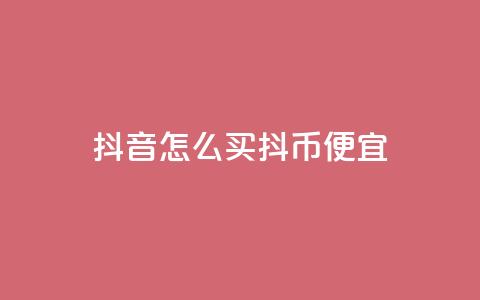 抖音怎么买抖币便宜